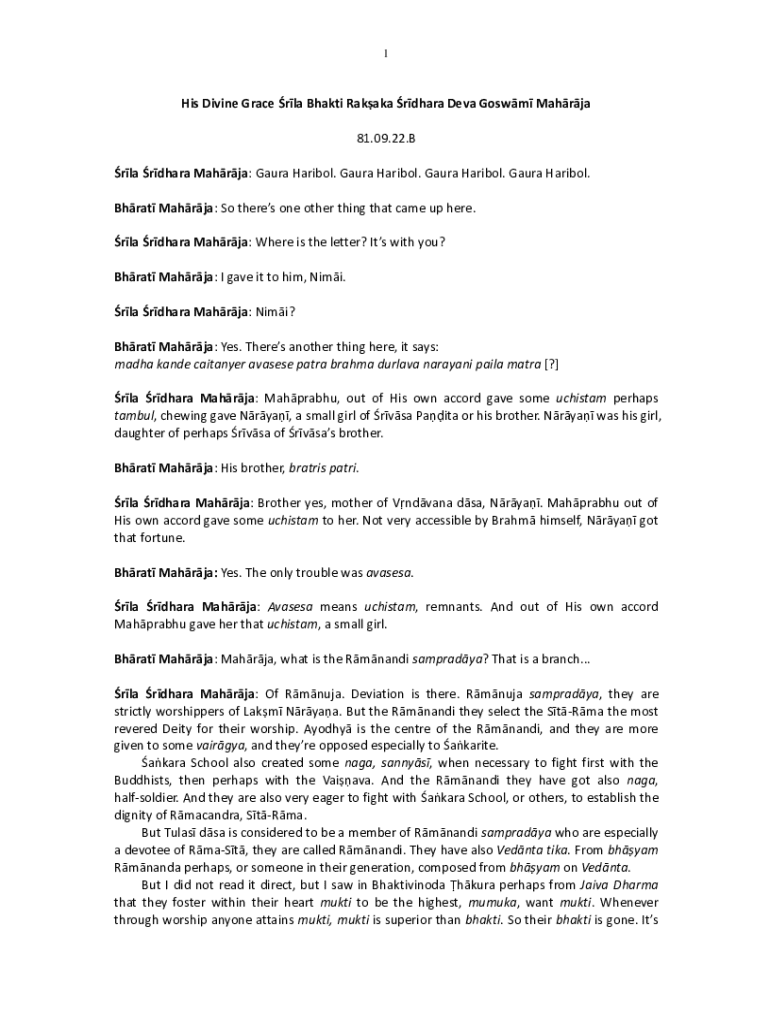 1

His Divine Grace Śrīla Bhakti Rakṣaka Śrīdhara Deva Goswāmī Mahārāja

81.09.22.B

Śrīla Śrīdhara Mahārāja: Gaura Haribol. Gaura Haribol. Gaura Haribol. Gaura Haribol.

Bhāratī Mahārāja: So there's one other thing that came up here.

Śrīla Śrīdhara Mahārāja: Where is the letter? It's with you?

Bhāratī Mahārāja: I gave it to him, Nimāi.

Śrīla Śrīdhara Mahārāja: Nimāi?

Bhāratī Mahārāja: Yes. There's another thing here, it says:
madha kande caitanyer avasese patra brahma durlava narayani paila matra [?]

Śrīla Śrīdhara Mahārāja: Mahāprabhu, out of His own accord gave some uchistam perhaps tambul, chewing gave Nārāyaṇī, a small girl of Śrīvāsa Paṇḍita or his brother. Nārāyaṇī was his girl, daughter of perhaps Śrīvāsa of Śrīvāsa's brother.

Bhāratī Mahārāja: His brother, bratris patri.

Śrīla Śrīdhara Mahārāja: Brother yes, mother of Vṛndāvana dāsa, Nārāyaṇī. Mahāprabhu out of His own accord gave some uchistam to her. Not very accessible by Brahmā himself, Nārāyaṇī got that fortune.

Bhāratī Mahārāja: Yes. The only trouble was avasesa.

Śrīla Śrīdhara Mahārāja: Avasesa means uchistam, remnants. And out of His own accord Mahāprabhu gave her that uchistam, a small girl.

Bhāratī Mahārāja: Mahārāja, what is the Rāmānandi sampradāya? That is a branch...

Śrīla Śrīdhara Mahārāja: Of Rāmānuja. Deviation is there. Rāmānuja sampradāya, they are strictly worshippers of Lakṣmī Nārāyaṇa. But the Rāmānandi they select the Sītā-Rāma the most revered Deity for their worship. Ayodhyā is the centre of the Rāmānandi, and they are more given to some vairāgya, and they're opposed especially to Śaṅkarite.

Śaṅkara School also created some naga, sannyāsī, when necessary to fight first with the Buddhists, then perhaps with the Vaiṣṇava. And the Rāmānandi they have got also naga, half-soldier. And they are also very eager to fight with Śaṅkara School, or others, to establish the dignity of Rāmacandra, Sītā-Rāma.

But Tulasī dāsa is considered to be a member of Rāmānandi sampradāya who are especially a devotee of Rāma-Sītā, they are called Rāmānandi. They have also Vedānta tika. From bhāṣyam Rāmānanda perhaps, or someone in their generation, composed from bhāṣyam on Vedānta.

But I did not read it direct, but I saw in Bhaktivinoda Ṭhākura perhaps from Jaiva Dharma that they foster within their heart mukti to be the highest, mumuka, want mukti. Whenever through worship anyone attains mukti, mukti is superior than bhakti. So their bhakti is gone. It's